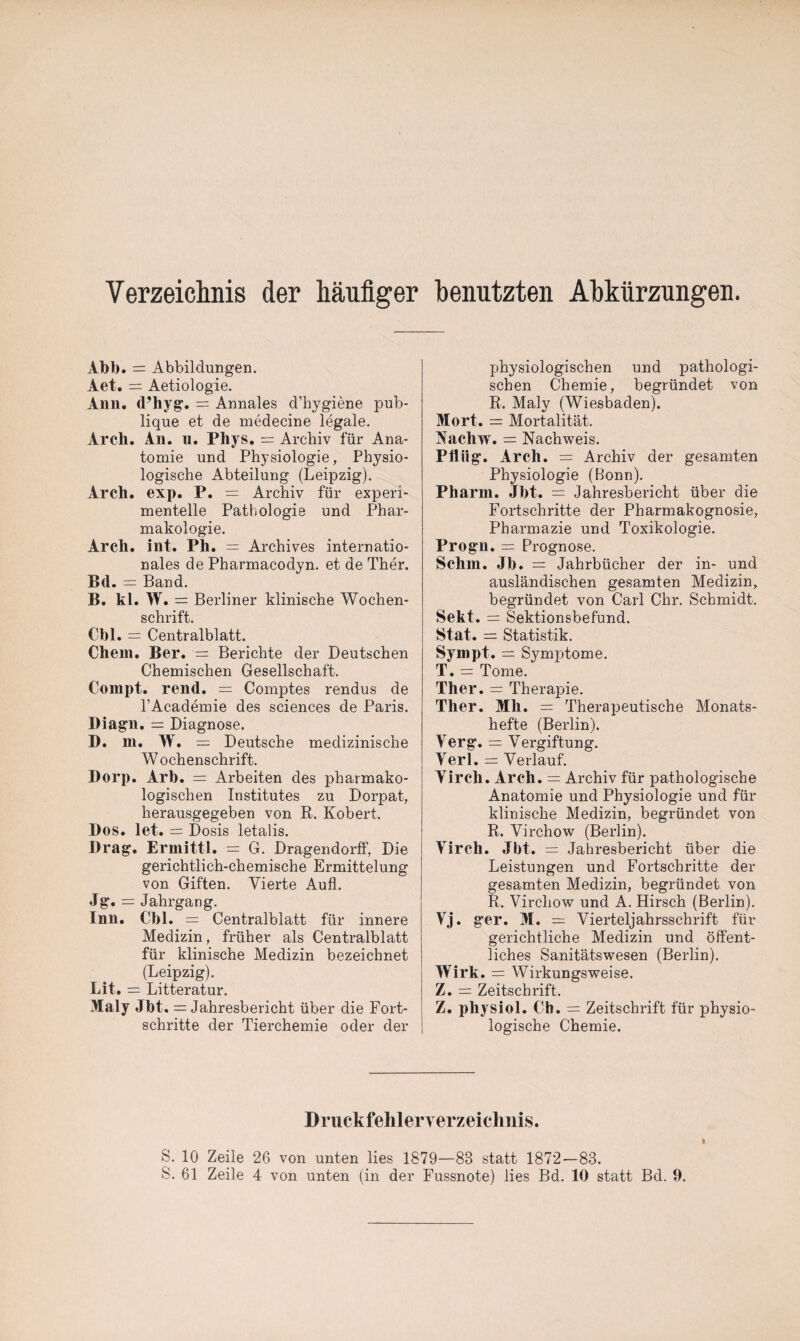 Verzeichnis der häufiger benutzten Abkürzungen.

Abb. = Abbildungen.
Aet. = Aetiologie.
Ann. d'hyg. = Annales d'hygiène publique et de médecine légale.
Arch. An. u. Phys. = Archiv für Anatomie und Physiologie, Physiologische Abteilung (Leipzig).
Arch. exp. P. = Archiv für experimentelle Pathologie und Pharmakologie.
Arch. int. Ph. = Archives internationales de Pharmacodyn. et de Thér.
Bd. = Band.
B. kl. W. = Berliner klinische Wochenschrift.
Cbl. = Centralblatt.
Chem. Ber. = Berichte der Deutschen Chemischen Gesellschaft.
Compt. rend. = Comptes rendus de l'Académie des sciences de Paris.
Diagn. = Diagnose.
D. m. W. = Deutsche medizinische Wochenschrift.
Dorp. Arb. = Arbeiten des pharmakologischen Institutes zu Dorpat, herausgegeben von R. Kobert.
Dos. let. = Dosis letalis.
Drag. Ermittl. = G. Dragendorff, Die gerichtlich-chemische Ermittelung von Giften. Vierte Aufl.
Jg. = Jahrgang.
Inn. Cbl. = Centralblatt für innere Medizin, früher als Centralblatt für klinische Medizin bezeichnet (Leipzig).
Lit. = Litteratur.
Maly Jbt. = Jahresbericht über die Fortschritte der Tierchemie oder der physiologischen und pathologischen Chemie, begründet von R. Maly (Wiesbaden).
Mort. = Mortalität.
Nachw. = Nachweis.
Pflüg. Arch. = Archiv der gesamten Physiologie (Bonn).
Pharm. Jbt. = Jahresbericht über die Fortschritte der Pharmakognosie, Pharmazie und Toxikologie.
Progn. = Prognose.
Schm. Jb. = Jahrbücher der in- und ausländischen gesamten Medizin, begründet von Carl Chr. Schmidt.
Sekt. = Sektionsbefund.
Stat. = Statistik.
Sympt. = Symptome.
T. = Tome.
Ther. = Therapie.
Ther. Mh. = Therapeutische Monatshefte (Berlin).
Verg. = Vergiftung.
Verl. = Verlauf.
Virch. Arch. = Archiv für pathologische Anatomie und Physiologie und für klinische Medizin, begründet von R. Virchow (Berlin).
Virch. Jbt. = Jahresbericht über die Leistungen und Fortschritte der gesamten Medizin, begründet von R. Virchow und A. Hirsch (Berlin).
Vj. ger. M. = Vierteljahrsschrift für gerichtliche Medizin und öffentliches Sanitätswesen (Berlin).
Wirk. = Wirkungsweise.
Z. = Zeitschrift.
Z. physiol. Ch. = Zeitschrift für physiologische Chemie.

Druckfehlerverzeichnis.

S. 10 Zeile 26 von unten lies 1879—83 statt 1872—83.
S. 61 Zeile 4 von unten (in der Fussnote) lies Bd. 10 statt Bd. 9.